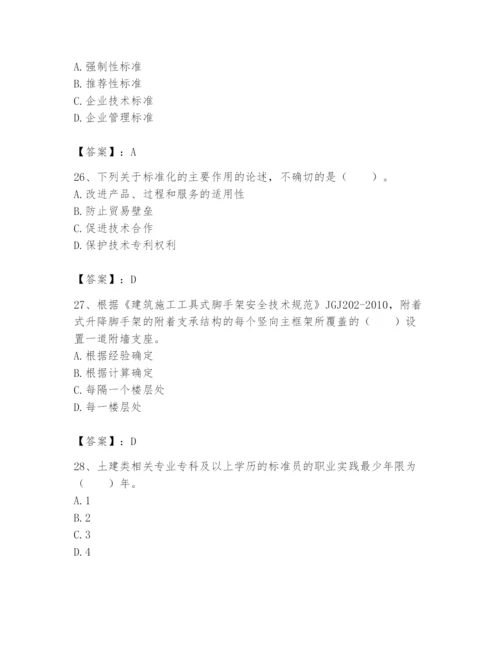 A. 强制性标准
B. 推荐性标准
C. 企业技术标准
D. 企业管理标准

【答案】：A

26、下列关于标准化的主要作用的论述，不确切的是（　　）。
A. 改进产品、过程和服务的适用性
B. 防止贸易壁垒
C. 促进技术合作
D. 保护技术专利权利

【答案】：D

27、根据《建筑施工工具式脚手架安全技术规范》JGJ202-2010，附着式升降脚手架的附着支承结构的每个竖向主框架所覆盖的（　　）设置一道附墙支座。
A. 根据经验确定
B. 根据计算确定
C. 每隔一个楼层处
D. 每一楼层处

【答案】：D

28、土建类相关专业专科及以上学历的标准员的职业实践最少年限为（　　）年。
A. 1
B. 2
C. 3
D. 4